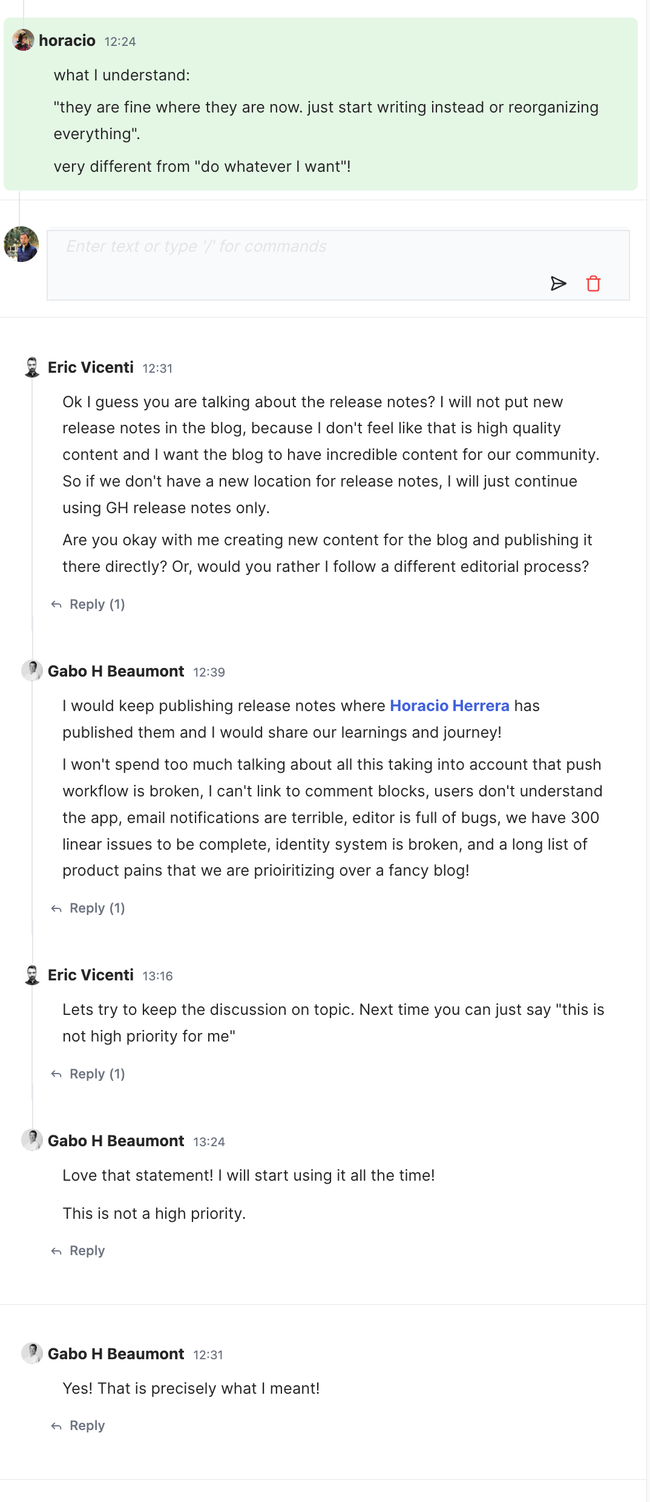 horacio 12:24

what I understand:

"they are fine where they are now. just start writing instead or reorganizing everything".

very different from "do whatever I want"!

Enter text or type '/' for commands

Eric Vicenti 12:31

Ok I guess you are talking about the release notes? I will not put new release notes in the blog, because I don't feel like that is high quality content and I want the blog to have incredible content for our community. So if we don't have a new location for release notes, I will just continue using GH release notes only.

Are you okay with me creating new content for the blog and publishing it there directly? Or, would you rather I follow a different editorial process?

Reply (1)

Gabo H Beaumont 12:39

I would keep publishing release notes where Horacio Herrera has published them and I would share our learnings and journey!

I won't spend too much talking about all this taking into account that push workflow is broken, I can't link to comment blocks, users don't understand the app, email notifications are terrible, editor is full of bugs, we have 300 linear issues to be complete, identity system is broken, and a long list of product pains that we are prioiritizing over a fancy blog!

Reply (1)

Eric Vicenti 13:16

Lets try to keep the discussion on topic. Next time you can just say "this is not high priority for me"

Reply (1)

Gabo H Beaumont 13:24

Love that statement! I will start using it all the time!

This is not a high priority.

Reply

Gabo H Beaumont 12:31

Yes! That is precisely what I meant!

Reply